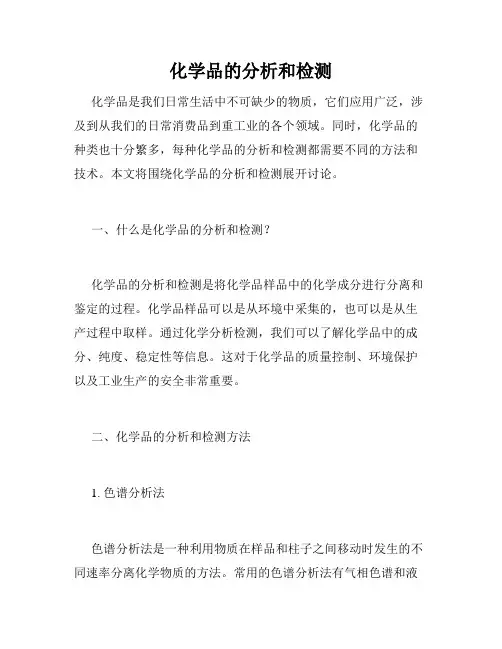 化学品的分析和检测

化学品是我们日常生活中不可缺少的物质，它们应用广泛，涉及到从我们的日常消费品到重工业的各个领域。同时，化学品的种类也十分繁多，每种化学品的分析和检测都需要不同的方法和技术。本文将围绕化学品的分析和检测展开讨论。

一、什么是化学品的分析和检测？

化学品的分析和检测是将化学品样品中的化学成分进行分离和鉴定的过程。化学品样品可以是从环境中采集的，也可以是从生产过程中取样。通过化学分析检测，我们可以了解化学品中的成分、纯度、稳定性等信息。这对于化学品的质量控制、环境保护以及工业生产的安全非常重要。

二、化学品的分析和检测方法

1. 色谱分析法

色谱分析法是一种利用物质在样品和柱子之间移动时发生的不同速率分离化学物质的方法。常用的色谱分析法有气相色谱和液